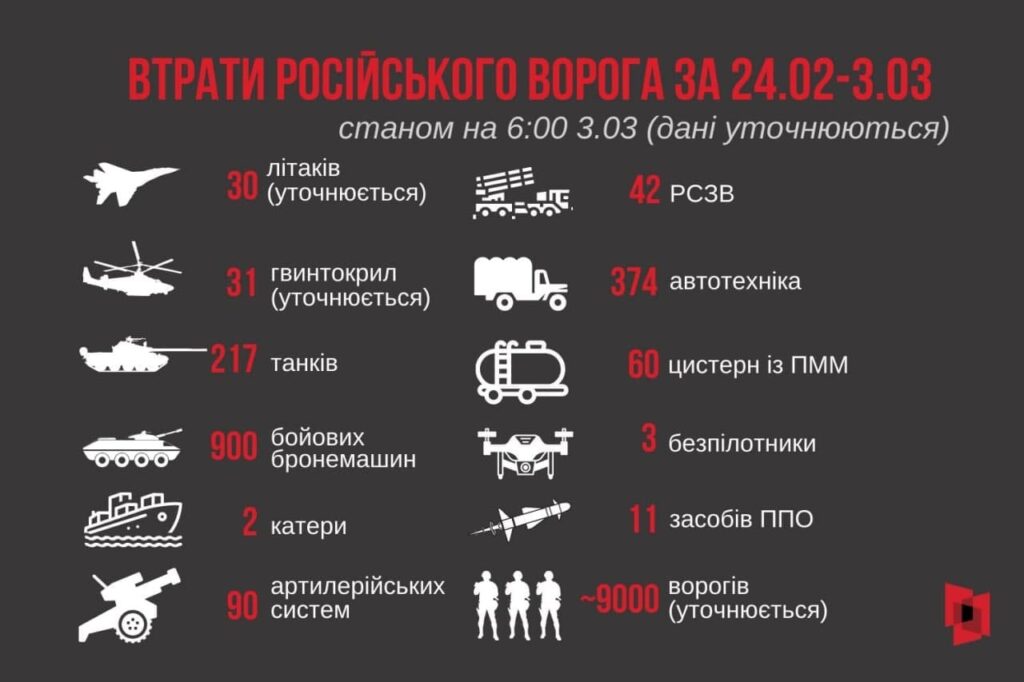 ВТРАТИ РОСІЙСЬКОГО ВОРОГА ЗА 24.02-3.03

станом на 6:00 3.03 (дані уточнюються)

30 літаків (уточнюється)

31 гвинтокрил (уточнюється)

217 танків

900 бойових бронемашин

2 катери

90 артилерійських систем

42 РСЗВ

374 автотехніка

60 цистерн із ПММ

3 безпілотники

11 засобів ППО

~9000 ворогів (уточнюється)